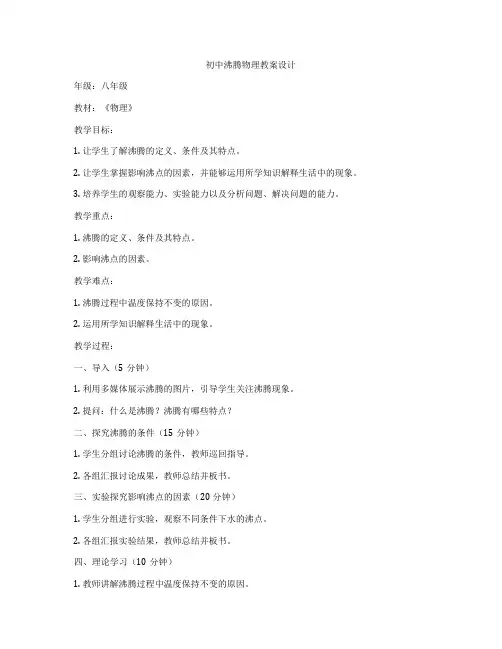 初中沸腾物理教案设计

年级：八年级

教材：《物理》

教学目标：

1. 让学生了解沸腾的定义、条件及其特点。

2. 让学生掌握影响沸点的因素，并能够运用所学知识解释生活中的现象。

3. 培养学生的观察能力、实验能力以及分析问题、解决问题的能力。

教学重点：

1. 沸腾的定义、条件及其特点。

2. 影响沸点的因素。

教学难点：

1. 沸腾过程中温度保持不变的原因。

2. 运用所学知识解释生活中的现象。

教学过程：

一、导入（5 分钟）

1. 利用多媒体展示沸腾的图片，引导学生关注沸腾现象。

2. 提问：什么是沸腾？沸腾有哪些特点？

二、探究沸腾的条件（15 分钟）

1. 学生分组讨论沸腾的条件，教师巡回指导。

2. 各组汇报讨论成果，教师总结并板书。

三、实验探究影响沸点的因素（20 分钟）

1. 学生分组进行实验，观察不同条件下水的沸点。

2. 各组汇报实验结果，教师总结并板书。

四、理论学习（10 分钟）

1. 教师讲解沸腾过程中温度保持不变的原因。